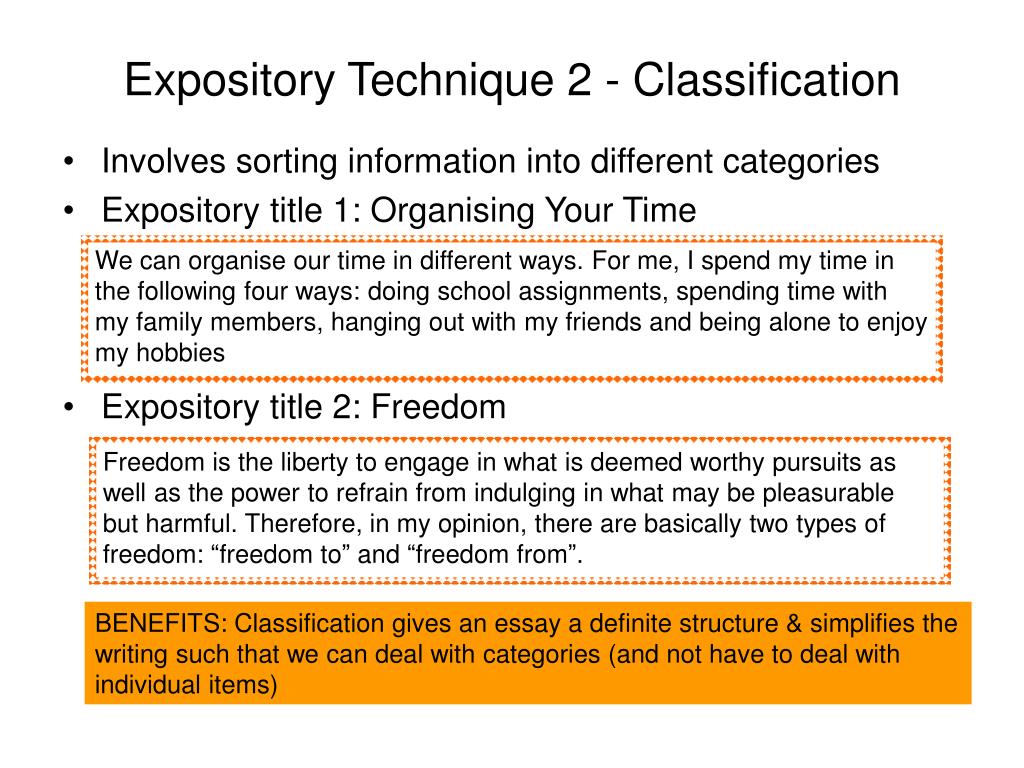 Expository Technique 2 - Classification

• Involves sorting information into different categories
• Expository title 1: Organising Your Time

We can organise our time in different ways. For me, I spend my time in the following four ways: doing school assignments, spending time with my family members, hanging out with my friends and being alone to enjoy my hobbies

• Expository title 2: Freedom

Freedom is the liberty to engage in what is deemed worthy pursuits as well as the power to refrain from indulging in what may be pleasurable but harmful. Therefore, in my opinion, there are basically two types of freedom: “freedom to” and “freedom from”.

BENEFITS: Classification gives an essay a definite structure & simplifies the writing such that we can deal with categories (and not have to deal with individual items)